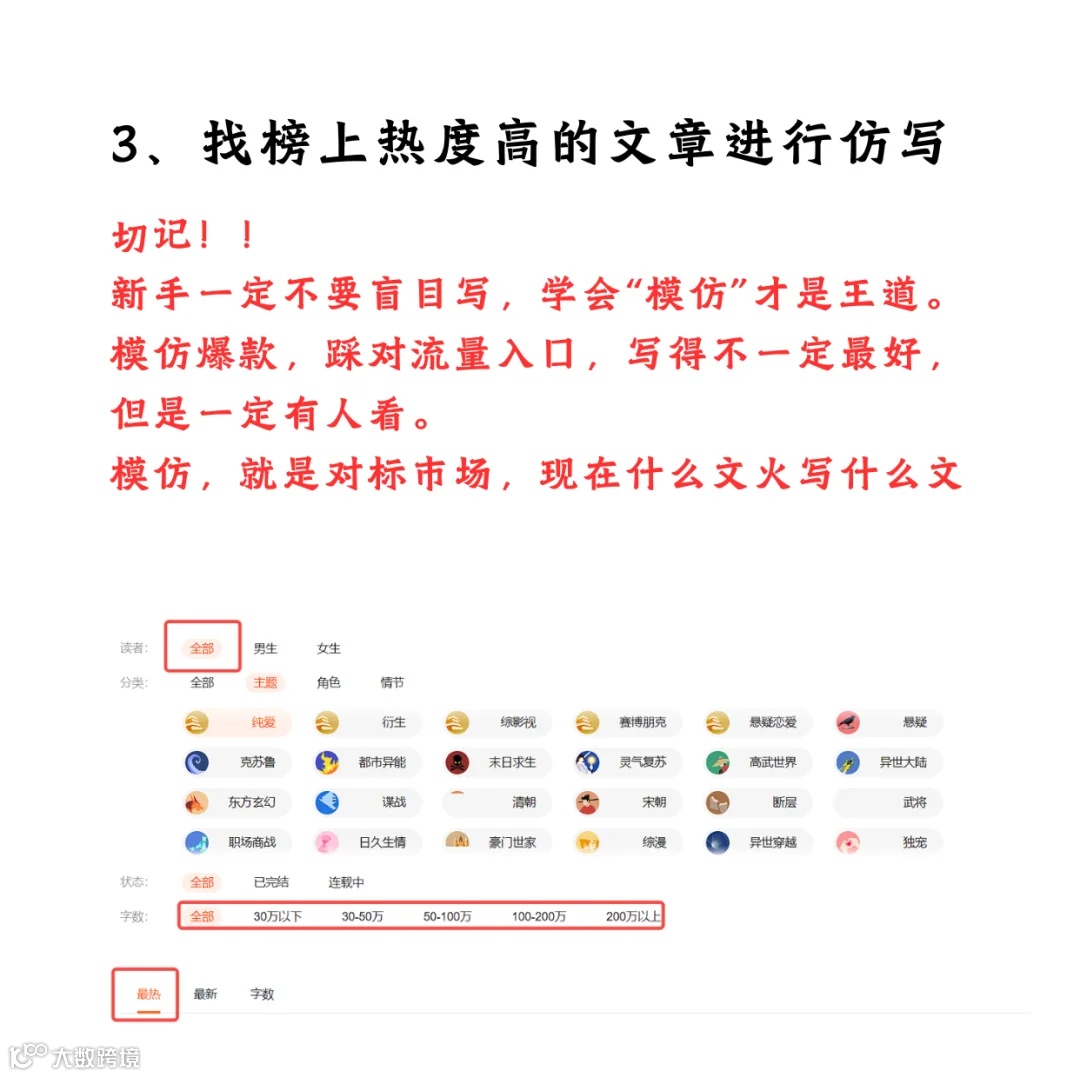 3、找榜上热度高的文章进行仿写

切记！！
新手一定不要盲目写，学会“模仿”才是王道。
模仿爆款，踩对流量入口，写得不一定最好，但是一定有人看。
模仿，就是对标市场，现在什么文火写什么文

读者: 全部 男生 女生
分类: 全部 主题 角色 情节
纯爱 衍生 综影视 赛博朋克 悬疑恋爱 悬疑
克苏鲁 都市异能 末日求生 灵气复苏 高武世界 异世大陆
东方玄幻 谍战 清朝 宋朝 断层 武将
职场商战 日久生情 豪门世家 综漫 异世穿越 独宠
状态: 全部 已完结 连载中
字数: 全部 30万以下 30-50万 50-100万 100-200万 200万以上

最热 最新 字数

大数跨境